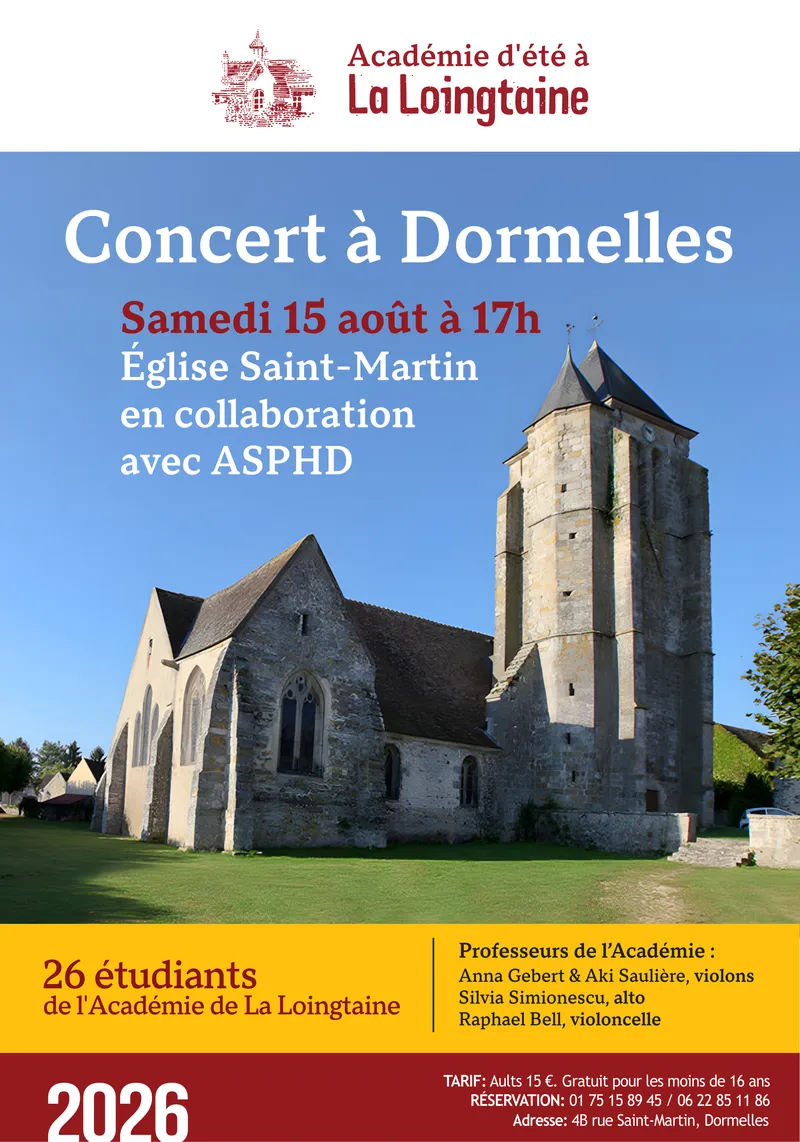 Académie d'été à
La Loingtaine

Concert à Dormelles

Samedi 15 août à 17h
Église Saint-Martin
en collaboration
avec ASPHD

26 étudiants
de l'Académie de La Loingtaine

Professeurs de l'Académie :
Anna Gebert & Aki Saulière, violons
Silvia Simionescu, alto
Raphael Bell, violoncelle

2026

TARIF: Aults 15 €. Gratuit pour les moins de 16 ans
RÉSERVATION: 01 75 15 89 45 / 06 22 85 11 86
Adresse: 4B rue Saint-Martin, Dormelles